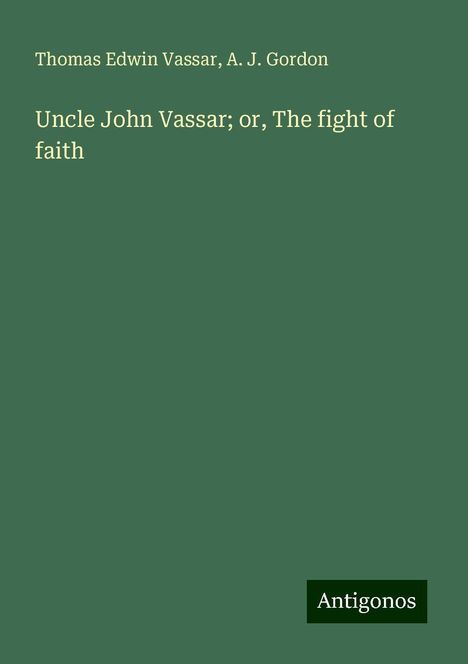 Thomas Edwin Vassar, A. J. Gordon

Uncle John Vassar; or, The fight of faith

Antigonos